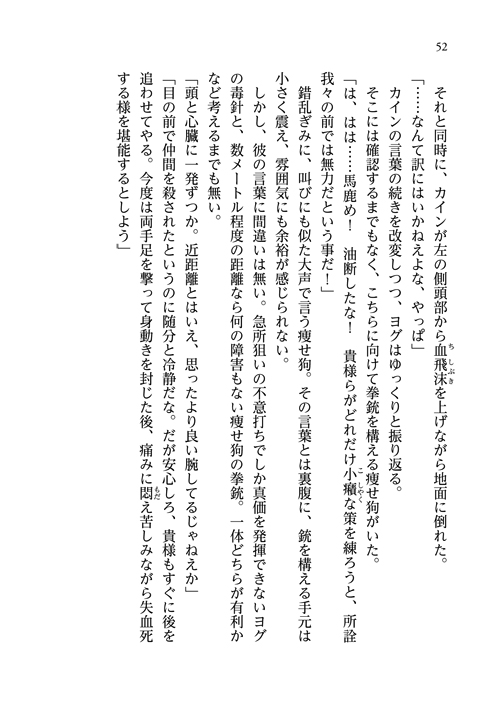 52

それと同時に、カインが左の側頭部から血飛沫を上げながら地面に倒れた。

「……なんて訳にはいかねえよな、やっぱ」

カインの言葉の続きを改変しつつ、ヨグはゆっくりと振り返る。

そこには確認するまでもなく、こちらに向けて拳銃を構える痩せ狗がいた。

「は、はは……馬鹿め！　油断したな！　貴様らがどれだけ小癪な策を練ろうと、所詮我々の前では無力だという事だ！」

錯乱ぎみに、叫びにも似た大声で言う痩せ狗。その言葉とは裏腹に、銃を構える手元は小さく震え、雰囲気にも余裕が感じられない。

しかし、彼の言葉に間違いは無い。急所狙いの不意打ちでしか真価を発揮できないヨグの毒針と、数メートル程度の距離なら何の障害もない痩せ狗の拳銃。一体どちらが有利かなど考えるまでも無い。

「頭と心臓に一発ずつか。近距離とはいえ、思ったより良い腕してるじゃねえか」

「目の前で仲間を殺されたというのに随分と冷静だな。だが安心しろ、貴様もすぐに後を追わせてやる。今度は両手足を撃って身動きを封じた後、痛みに悶え苦しみながら失血死する様を堪能するとしよう」